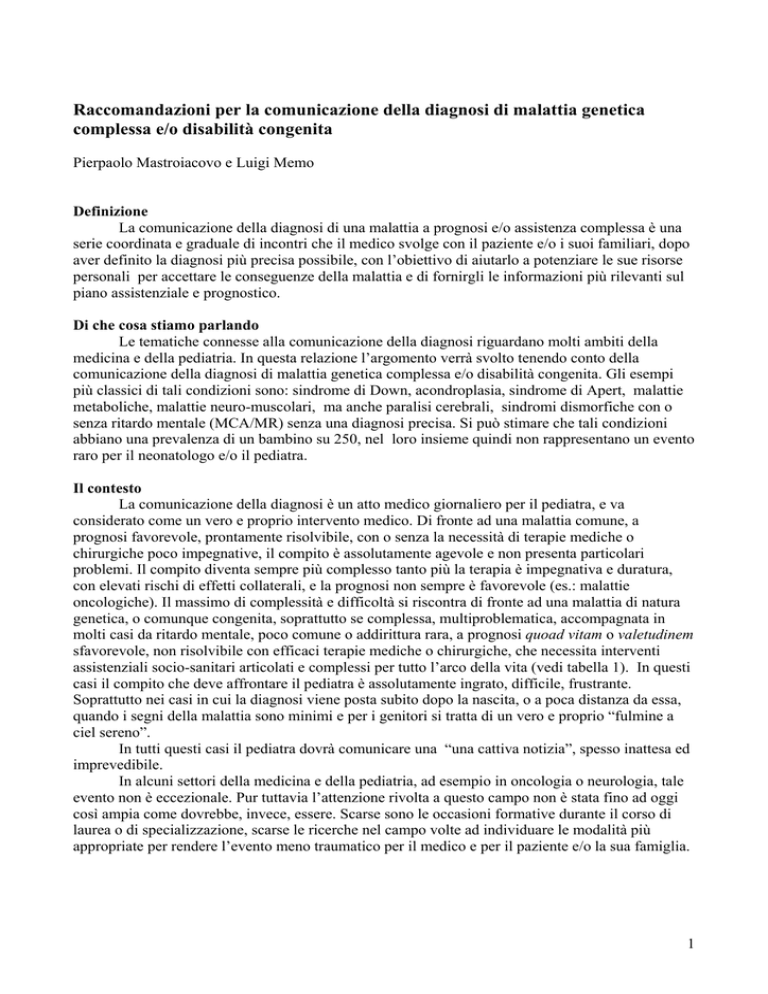 Raccomandazioni per la comunicazione della diagnosi di malattia genetica complessa e/o disabilità congenita

Pierpaolo Mastroiacovo e Luigi Memo

Definizione
La comunicazione della diagnosi di una malattia a prognosi e/o assistenza complessa è una serie coordinata e graduale di incontri che il medico svolge con il paziente e/o i suoi familiari, dopo aver definito la diagnosi più precisa possibile, con l'obiettivo di aiutarlo a potenziare le sue risorse personali per accettare le conseguenze della malattia e di fornirgli le informazioni più rilevanti sul piano assistenziale e prognostico.

Di che cosa stiamo parlando
Le tematiche connesse alla comunicazione della diagnosi riguardano molti ambiti della medicina e della pediatria. In questa relazione l'argomento verrà svolto tenendo conto della comunicazione della diagnosi di malattia genetica complessa e/o disabilità congenita. Gli esempi più classici di tali condizioni sono: sindrome di Down, acondroplasia, sindrome di Apert, malattie metaboliche, malattie neuro-muscolari, ma anche paralisi cerebrali, sindromi dismorfiche con o senza ritardo mentale (MCA/MR) senza una diagnosi precisa. Si può stimare che tali condizioni abbiano una prevalenza di un bambino su 250, nel loro insieme quindi non rappresentano un evento raro per il neonatologo e/o il pediatra.

Il contesto
La comunicazione della diagnosi è un atto medico giornaliero per il pediatra, e va considerato come un vero e proprio intervento medico. Di fronte ad una malattia comune, a prognosi favorevole, prontamente risolvibile, con o senza la necessità di terapie mediche o chirurgiche poco impegnative, il compito è assolutamente agevole e non presenta particolari problemi. Il compito diventa sempre più complesso tanto più la terapia è impegnativa e duratura, con elevati rischi di effetti collaterali, e la prognosi non sempre è favorevole (es.: malattie oncologiche). Il massimo di complessità e difficoltà si riscontra di fronte ad una malattia di natura genetica, o comunque congenita, soprattutto se complessa, multiproblematica, accompagnata in molti casi da ritardo mentale, poco comune o addirittura rara, a prognosi quoad vitam o valetudinem sfavorevole, non risolvibile con efficaci terapie mediche o chirurgiche, che necessita interventi assistenziali socio-sanitari articolati e complessi per tutto l'arco della vita (vedi tabella 1). In questi casi il compito che deve affrontare il pediatra è assolutamente ingrato, difficile, frustrante. Soprattutto nei casi in cui la diagnosi viene posta subito dopo la nascita, o a poca distanza da essa, quando i segni della malattia sono minimi e per i genitori si tratta di un vero e proprio "fulmine a ciel sereno".
In tutti questi casi il pediatra dovrà comunicare una "una cattiva notizia", spesso inattesa ed imprevedibile.
In alcuni settori della medicina e della pediatria, ad esempio in oncologia o neurologia, tale evento non è eccezionale. Pur tuttavia l'attenzione rivolta a questo campo non è stata fino ad oggi così ampia come dovrebbe, invece, essere. Scarse sono le occasioni formative durante il corso di laurea o di specializzazione, scarse le ricerche nel campo volte ad individuare le modalità più appropriate per rendere l'evento meno traumatico per il medico e per il paziente e/o la sua famiglia.

1